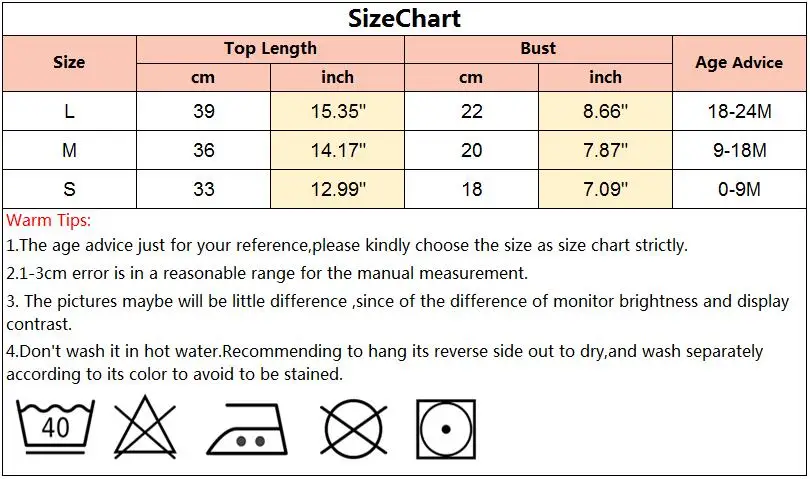 SizeChart

| Size | Top Length cm | Top Length inch | Bust cm | Bust inch | Age Advice |
|---|---|---|---|---|---|
| L | 39 | 15.35" | 22 | 8.66" | 18-24M |
| M | 36 | 14.17" | 20 | 7.87" | 9-18M |
| S | 33 | 12.99" | 18 | 7.09" | 0-9M |

Warm Tips:
1.The age advice just for your reference,please kindly choose the size as size chart strictly.
2.1-3cm error is in a reasonable range for the manual measurement.
3. The pictures maybe will be little difference ,since of the difference of monitor brightness and display contrast.
4.Don't wash it in hot water.Recommending to hang its reverse side out to dry,and wash separately according to its color to avoid to be stained.

40